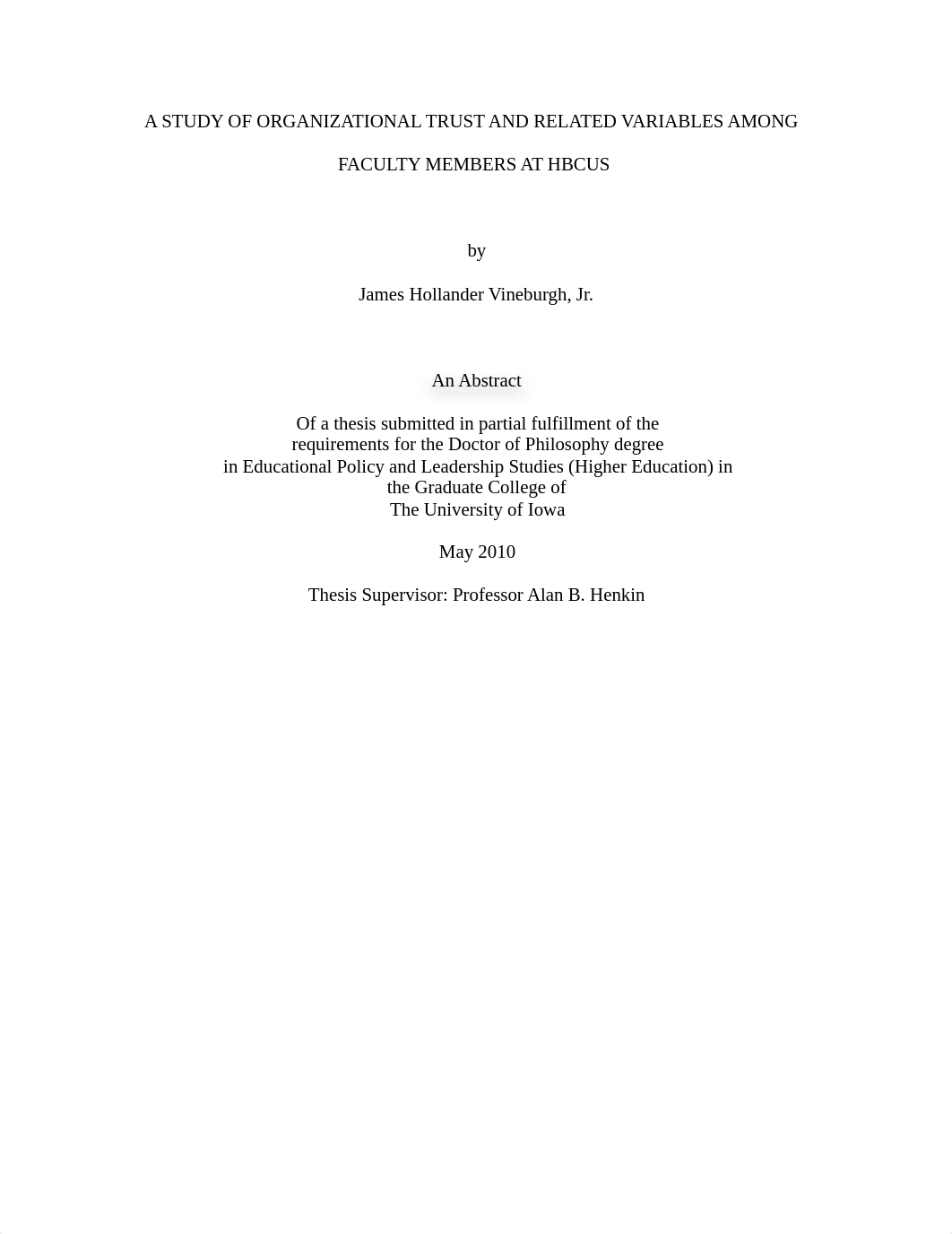 A STUDY OF ORGANIZATIONAL TRUST AND RELATED VARIABLES AMONG FACULTY MEMBERS AT HBCUS

by

James Hollander Vineburgh, Jr.

An Abstract

Of a thesis submitted in partial fulfillment of the requirements for the Doctor of Philosophy degree in Educational Policy and Leadership Studies (Higher Education) in the Graduate College of The University of Iowa

May 2010

Thesis Supervisor: Professor Alan B. Henkin